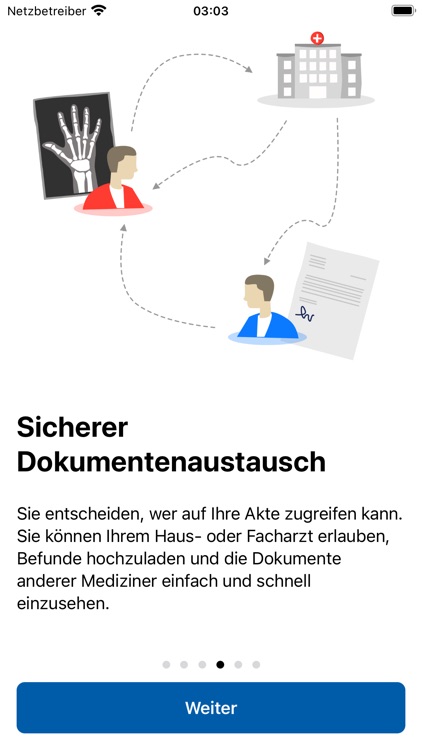 Netzbetreiber 03:03

Sicherer Dokumentenaustausch

Sie entscheiden, wer auf Ihre Akte zugreifen kann. Sie können Ihrem Haus- oder Facharzt erlauben, Befunde hochzuladen und die Dokumente anderer Mediziner einfach und schnell einzusehen.

Weiter